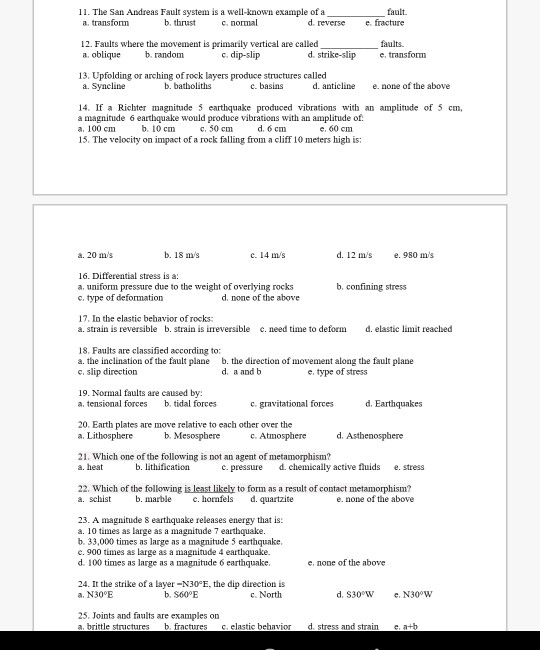 11. The San Andreas Fault system is a well-known example of a ____________ fault.
a. transform b. thrust c. normal d. reverse e. fracture

12. Faults where the movement is primarily vertical are called ____________ faults.
a. oblique b. random c. dip-slip d. strike-slip e. transform

13. Upfolding or arching of rock layers produce structures called
a. Syncline b. batholiths c. basins d. anticline e. none of the above

14. If a Richter magnitude 5 earthquake produced vibrations with an amplitude of 5 cm, a magnitude 6 earthquake would produce vibrations with an amplitude of:
a. 100 cm b. 10 cm c. 50 cm d. 6 cm e. 60 cm
15. The velocity on impact of a rock falling from a cliff 10 meters high is:

a. 20 m/s b. 18 m/s c. 14 m/s d. 12 m/s e. 980 m/s

16. Differential stress is a:
a. uniform pressure due to the weight of overlying rocks b. confining stress
c. type of deformation d. none of the above

17. In the elastic behavior of rocks:
a. strain is reversible b. strain is irreversible c. need time to deform d. elastic limit reached

18. Faults are classified according to:
a. the inclination of the fault plane b. the direction of movement along the fault plane
c. slip direction d. a and b e. type of stress

19. Normal faults are caused by:
a. tensional forces b. tidal forces c. gravitational forces d. Earthquakes

20. Earth plates are move relative to each other over the
a. Lithosphere b. Mesosphere c. Atmosphere d. Asthenosphere

21. Which one of the following is not an agent of metamorphism?
a. heat b. lithification c. pressure d. chemically active fluids e. stress

22. Which of the following is least likely to form as a result of contact metamorphism?
a. schist b. marble c. hornfels d. quartzite e. none of the above

23. A magnitude 8 earthquake releases energy that is:
a. 10 times as large as a magnitude 7 earthquake.
b. 33,000 times as large as a magnitude 5 earthquake.
c. 900 times as large as a magnitude 4 earthquake.
d. 100 times as large as a magnitude 6 earthquake. e. none of the above

24. It the strike of a layer =N30°E, the dip direction is
a. N30°E b. S60°E c. North d. S30°W e. N30°W

25. Joints and faults are examples on
a. brittle structures b. fractures c. elastic behavior d. stress and strain e. a+b